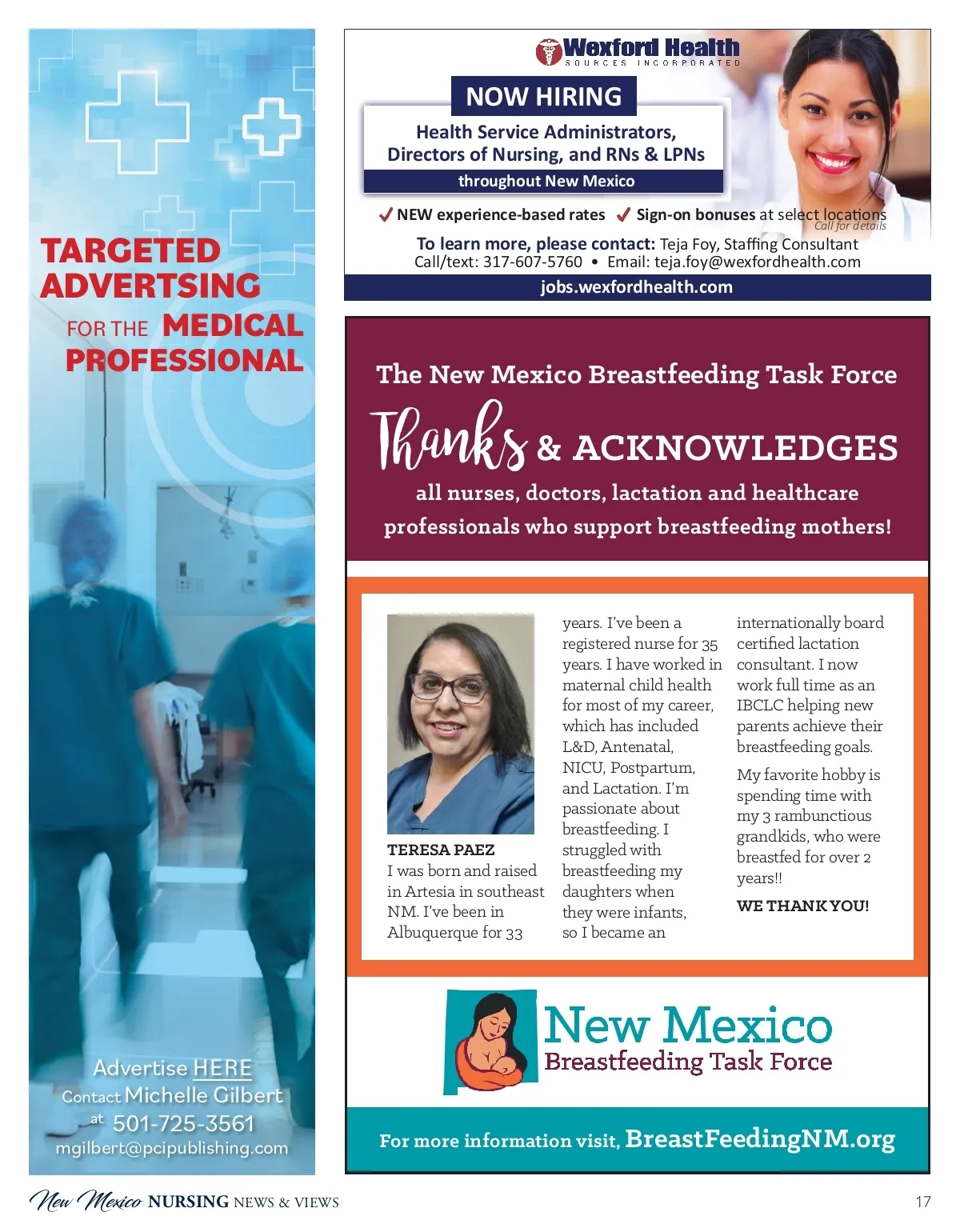 TARGETED ADVERTSING FOR THE MEDICAL PROFESSIONAL

Advertise HERE
Contact Michelle Gilbert at 501-725-3561
mgilbert@pcipublishing.com

Wexford Health
SOURCES INCORPORATED

NOW HIRING
Health Service Administrators, Directors of Nursing, and RNs & LPNs
throughout New Mexico

✓ NEW experience-based rates ✓ Sign-on bonuses at select locations
Call for details

To learn more, please contact: Teja Foy, Staffing Consultant
Call/text: 317-607-5760 • Email: teja.foy@wexfordhealth.com
jobs.wexfordhealth.com

The New Mexico Breastfeeding Task Force
Thanks & ACKNOWLEDGES
all nurses, doctors, lactation and healthcare professionals who support breastfeeding mothers!

TERESA PAEZ
I was born and raised in Artesia in southeast NM. I've been in Albuquerque for 33 years. I've been a registered nurse for 35 years. I have worked in maternal child health for most of my career, which has included L&D, Antenatal, NICU, Postpartum, and Lactation. I'm passionate about breastfeeding. I struggled with breastfeeding my daughters when they were infants, so I became an internationally board certified lactation consultant. I now work full time as an IBCLC helping new parents achieve their breastfeeding goals.

My favorite hobby is spending time with my 3 rambunctious grandkids, who were breastfed for over 2 years!!

WE THANK YOU!

New Mexico
Breastfeeding Task Force

For more information visit, BreastFeedingNM.org

New Mexico NURSING NEWS & VIEWS
17